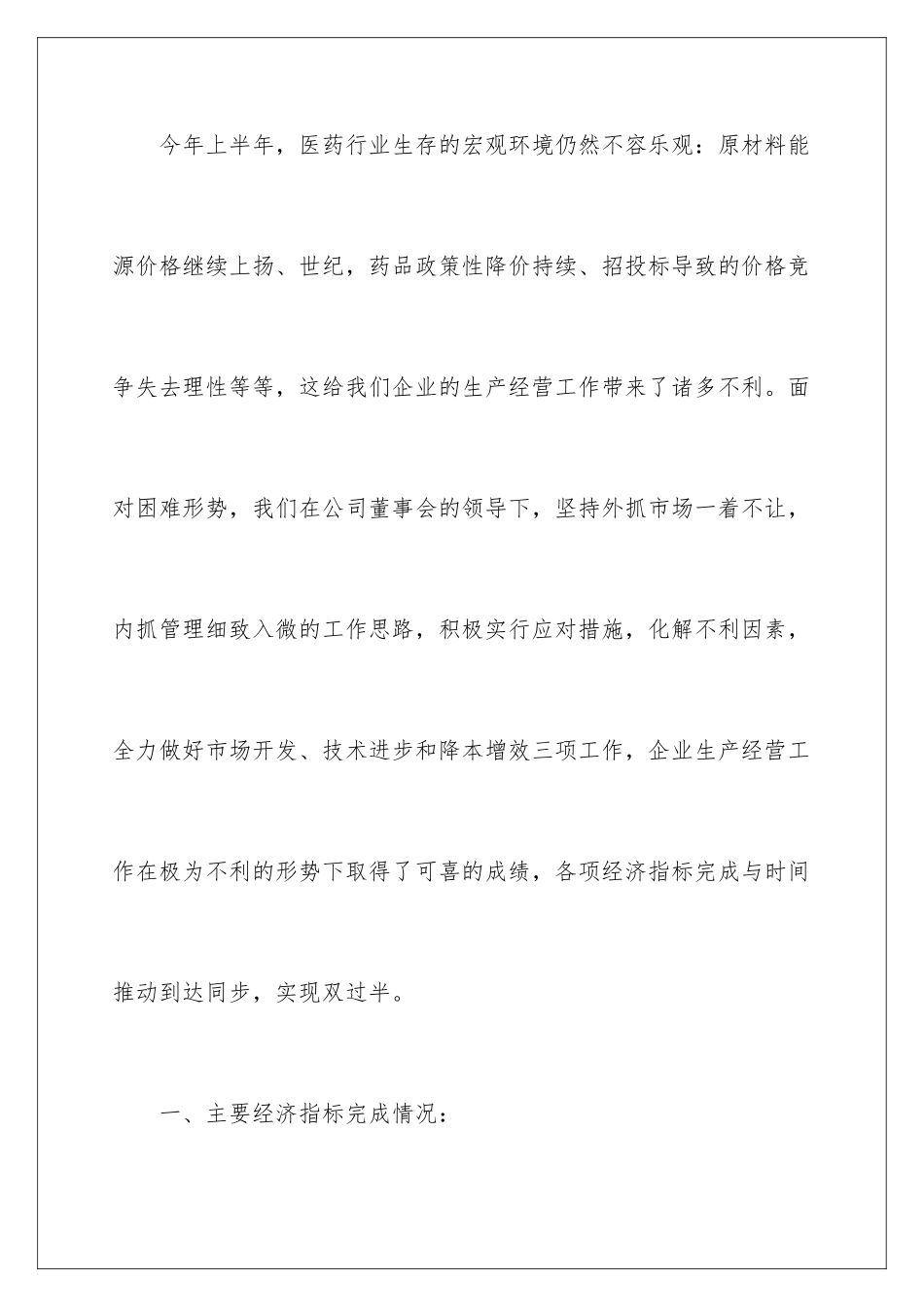 今年上半年，医药行业生存的宏观环境仍然不容乐观：原材料能源价格继续上扬、世纪，药品政策性降价持续、招投标导致的价格竞争失去理性等等，这给我们企业的生产经营工作带来了诸多不利。面对困难形势，我们在公司董事会的领导下，坚持外抓市场一着不让，内抓管理细致入微的工作思路，积极实行应对措施，化解不利因素，全力做好市场开发、技术进步和降本增效三项工作，企业生产经营工作在极为不利的形势下取得了可喜的成绩，各项经济指标完成与时间推动到达同步，实现双过半。

一、主要经济指标完成情况：